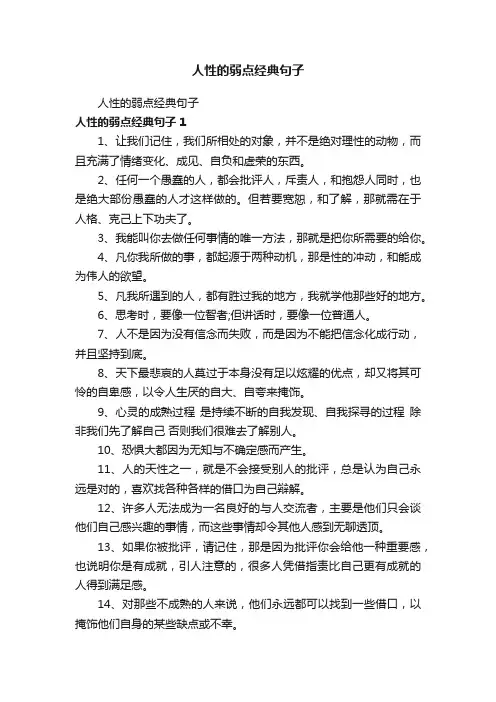 人性的弱点经典句子

人性的弱点经典句子

人性的弱点经典句子 1

1、让我们记住，我们所相处的对象，并不是绝对理性的动物，而且充满了情绪变化、成见、自负和虚荣的东西。

2、任何一个愚蠢的人，都会批评人，斥责人，和抱怨人同时，也是绝大部份愚蠢的人才这样做的。但若要宽恕，和了解，那就需在于人格、克己上下功夫了。

3、我能叫你去做任何事情的唯一方法，那就是把你所需要的给你。

4、凡你我所做的事，都起源于两种动机，那是性的冲动，和能成为伟人的欲望。

5、凡我所遇到的人，都有胜过我的地方，我就学他那些好的地方。

6、思考时，要像一位智者;但讲话时，要像一位普通人。

7、人不是因为没有信念而失败，而是因为不能把信念化成行动，并且坚持到底。

8、天下最悲哀的人莫过于本身没有足以炫耀的优点，却又将其可怜的自卑感，以令人生厌的自大、自夸来掩饰。

9、心灵的成熟过程 是持续不断的自我发现、自我探寻的过程 除非我们先了解自己 否则我们很难去了解别人。

10、恐惧大都因为无知与不确定感而产生。

11、人的天性之一，就是不会接受别人的批评，总是认为自己永远是对的，喜欢找各种各样的借口为自己辩解。

12、许多人无法成为一名良好的与人交流者，主要是他们只会谈他们自己感兴趣的事情，而这些事情却令其他人感到无聊透顶。

13、如果你被批评，请记住，那是因为批评你会给他一种重要感，也说明你是有成就，引人注意的，很多人凭借指责比自己更有成就的人得到满足感。

14、对那些不成熟的人来说，他们永远都可以找到一些借口，以掩饰他们自身的某些缺点或不幸。